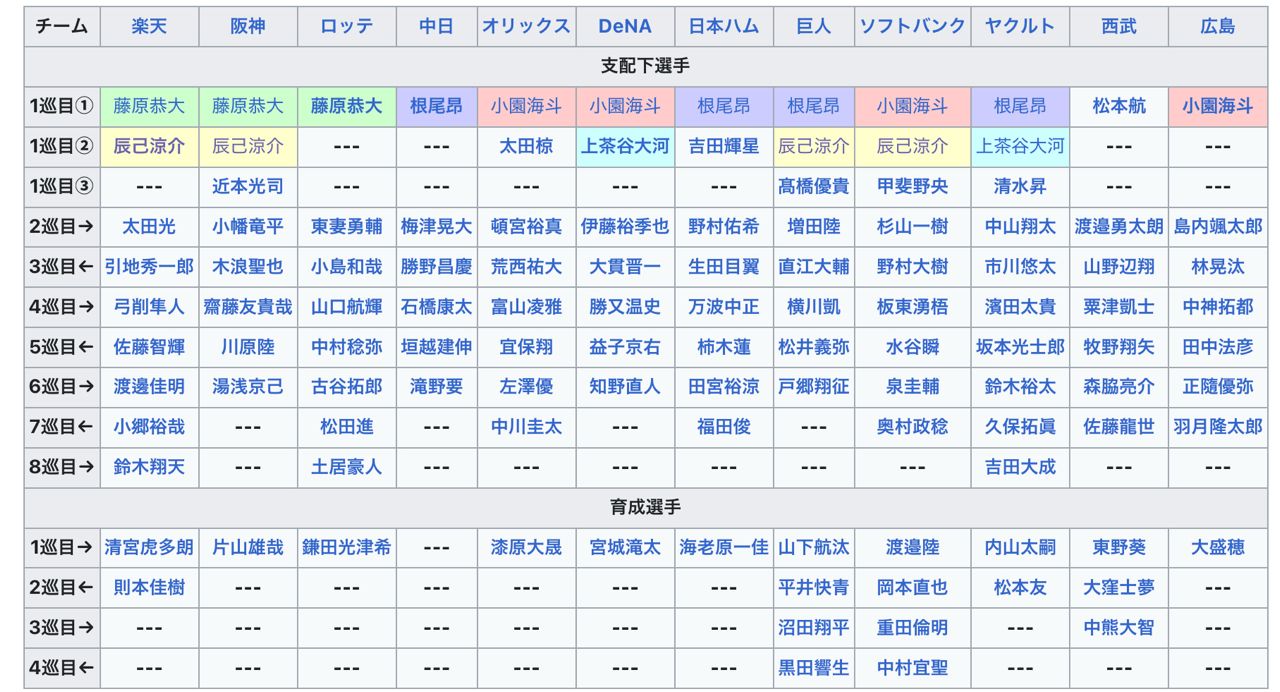 | チーム | 楽天 | 阪神 | ロッテ | 中日 | オリックス | DeNA | 日本ハム | 巨人 | ソフトバンク | ヤクルト | 西武 | 広島 |
|---|---|---|---|---|---|---|---|---|---|---|---|---|
| 支配下選手 | | | | | | | | | | | | |
| 1巡目① | 藤原恭大 | 藤原恭大 | 藤原恭大 | 根尾昂 | 小園海斗 | 小園海斗 | 根尾昂 | 根尾昂 | 小園海斗 | 根尾昂 | 松本航 | 小園海斗 |
| 1巡目② | 辰己涼介 | 辰己涼介 | --- | --- | 太田椋 | 上茶谷大河 | 吉田輝星 | 辰己涼介 | 辰己涼介 | 上茶谷大河 | --- | --- |
| 1巡目③ | --- | 近本光司 | --- | --- | --- | --- | --- | 髙橋優貴 | 甲斐野央 | 清水昇 | --- | --- |
| 2巡目→ | 太田光 | 小幡竜平 | 東妻勇輔 | 梅津晃大 | 頓宮裕真 | 伊藤裕季也 | 野村佑希 | 増田陸 | 杉山一樹 | 中山翔太 | 渡邉勇太朗 | 島内颯太郎 |
| 3巡目← | 引地秀一郎 | 木浪聖也 | 小島和哉 | 勝野昌慶 | 荒西祐大 | 大貫晋一 | 生田目翼 | 直江大輔 | 野村大樹 | 市川悠太 | 山野辺翔 | 林晃汰 |
| 4巡目→ | 弓削隼人 | 齋藤友貴哉 | 山口航輝 | 石橋康太 | 富山凌雅 | 勝又温史 | 万波中正 | 横川凱 | 板東湧梧 | 濱田太貴 | 粟津凱士 | 中神拓都 |
| 5巡目← | 佐藤智輝 | 川原陸 | 中村稔弥 | 垣越建伸 | 宜保翔 | 益子京右 | 柿木蓮 | 松井義弥 | 水谷瞬 | 坂本光士郎 | 牧野翔矢 | 田中法彦 |
| 6巡目→ | 渡邊佳明 | 湯浅京己 | 古谷拓郎 | 滝野要 | 左澤優 | 知野直人 | 田宮裕涼 | 戸郷翔征 | 泉圭輔 | 鈴木裕太 | 森脇亮介 | 正隨優弥 |
| 7巡目← | 小郷裕哉 | --- | 松田進 | --- | 中川圭太 | --- | 福田俊 | --- | 奥村政稔 | 久保拓眞 | 佐藤龍世 | 羽月隆太郎 |
| 8巡目→ | 鈴木翔天 | --- | 土居豪人 | --- | --- | --- | --- | --- | --- | 吉田大成 | --- | --- |
| 育成選手 | | | | | | | | | | | | |
| 1巡目→ | 清宮虎多朗 | 片山雄哉 | 鎌田光津希 | --- | 漆原大晟 | 宮城滝太 | 海老原一佳 | 山下航汰 | 渡邉陸 | 内山太嗣 | 東野葵 | 大盛穂 |
| 2巡目← | 則本佳樹 | --- | --- | --- | --- | --- | --- | 平井快青 | 岡本直也 | 松本友 | 大窪士夢 | --- |
| 3巡目→ | --- | --- | --- | --- | --- | --- | --- | 沼田翔平 | 重田倫明 | --- | 中熊大智 | --- |
| 4巡目← | --- | --- | --- | --- | --- | --- | --- | 黒田響生 | 中村宜聖 | --- | --- | --- |